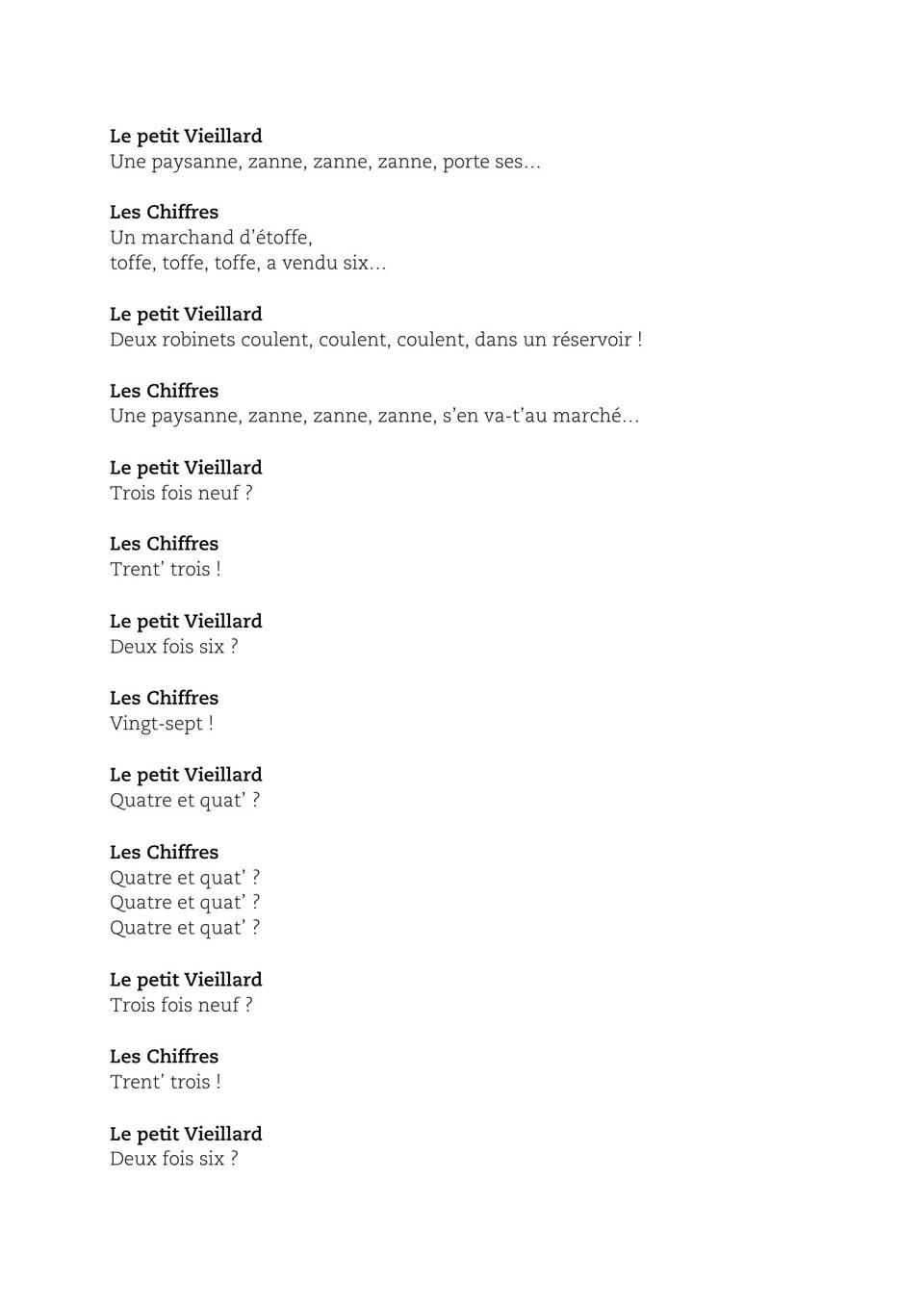 Le petit Vieillard
Une paysanne, zanne, zanne, zanne, porte ses...

Les Chiffres
Un marchand d'étoffe,
toffe, toffe, toffe, a vendu six...

Le petit Vieillard
Deux robinets coulent, coulent, coulent, dans un réservoir !

Les Chiffres
Une paysanne, zanne, zanne, zanne, s'en va-t'au marché...

Le petit Vieillard
Trois fois neuf ?

Les Chiffres
Trent' trois !

Le petit Vieillard
Deux fois six ?

Les Chiffres
Vingt-sept !

Le petit Vieillard
Quatre et quat' ?

Les Chiffres
Quatre et quat' ?
Quatre et quat' ?
Quatre et quat' ?

Le petit Vieillard
Trois fois neuf ?

Les Chiffres
Trent' trois !

Le petit Vieillard
Deux fois six ?